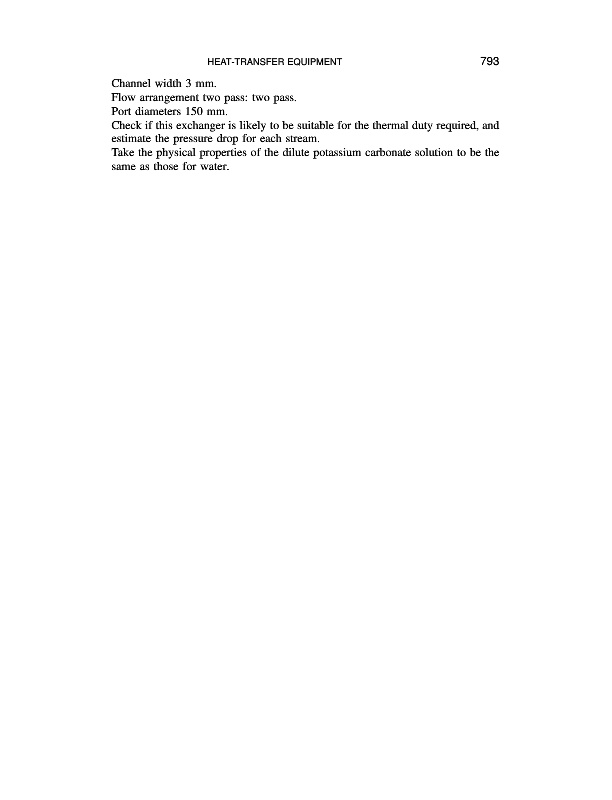 HEAT-TRANSFER EQUIPMENT 793

Channel width 3 mm.
Flow arrangement two pass: two pass.
Port diameters 150 mm.
Check if this exchanger is likely to be suitable for the thermal duty required, and estimate the pressure drop for each stream.
Take the physical properties of the dilute potassium carbonate solution to be the same as those for water.